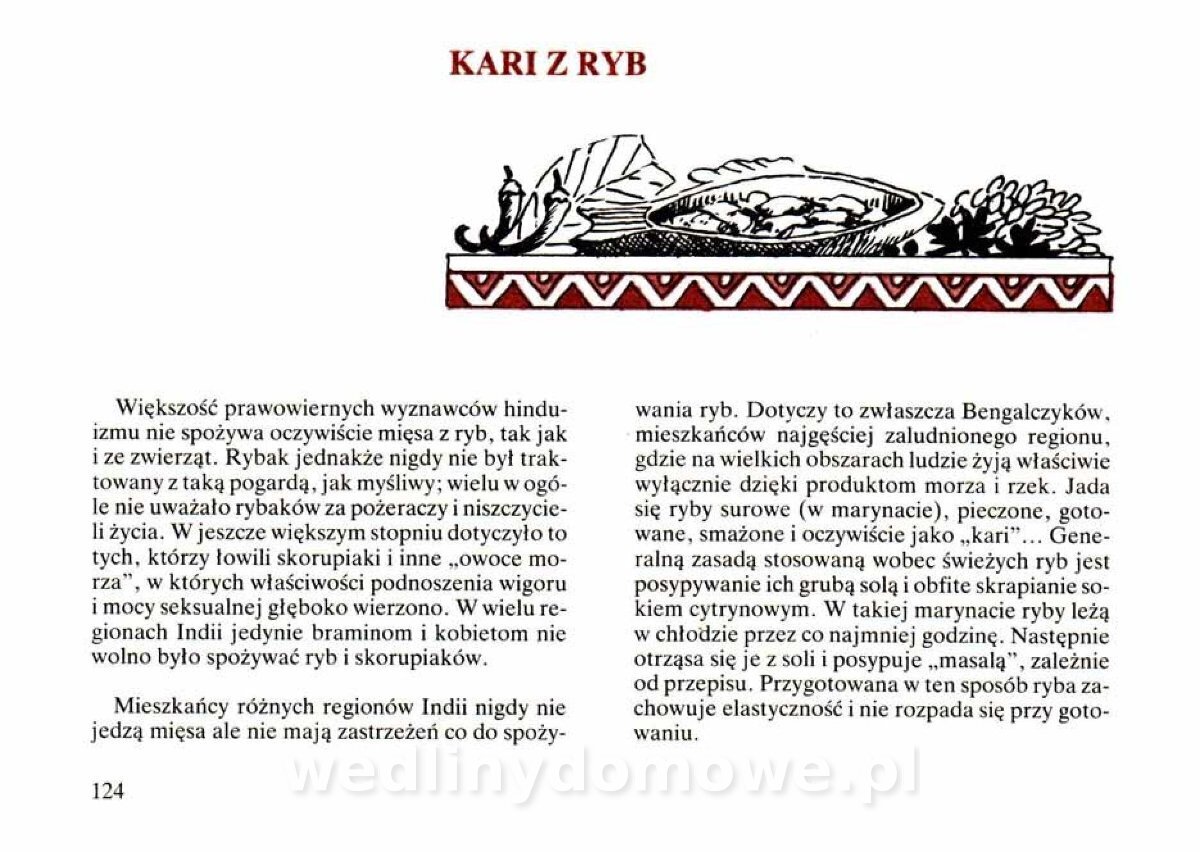 KARI Z RYB

Większość prawowiernych wyznawców hinduizmu nie spożywa oczywiście mięsa z ryb, tak jak i ze zwierząt. Rybak jednakże nigdy nie był traktowany z taką pogardą, jak myśliwy; wielu w ogóle nie uważało rybaków za pożeraczy i niszczycieli życia. W jeszcze większym stopniu dotyczyło to tych, którzy łowili skorupiaki i inne „owoce morza", w których właściwości podnoszenia wigoru i mocy seksualnej głęboko wierzono. W wielu regionach Indii jedynie braminom i kobietom nie wolno było spożywać ryb i skorupiaków.

Mieszkańcy różnych regionów Indii nigdy nie jedzą mięsa ale nie mają zastrzeżeń co do spożywania ryb. Dotyczy to zwłaszcza Bengalczyków, mieszkańców najgęściej zaludnionego regionu, gdzie na wielkich obszarach ludzie żyją właściwie wyłącznie dzięki produktom morza i rzek. Jada się ryby surowe (w marynacie), pieczone, gotowane, smażone i oczywiście jako „kari"... Generalną zasadą stosowaną wobec świeżych ryb jest posypywanie ich grubą solą i obfite skrapianie sokiem cytrynowym. W takiej marynacie ryby leżą w chłodzie przez co najmniej godzinę. Następnie otrząsa się je z soli i posypuje „masalą", zależnie od przepisu. Przygotowana w ten sposób ryba zachowuje elastyczność i nie rozpada się przy gotowaniu.

124

wedlinydomowe.pl